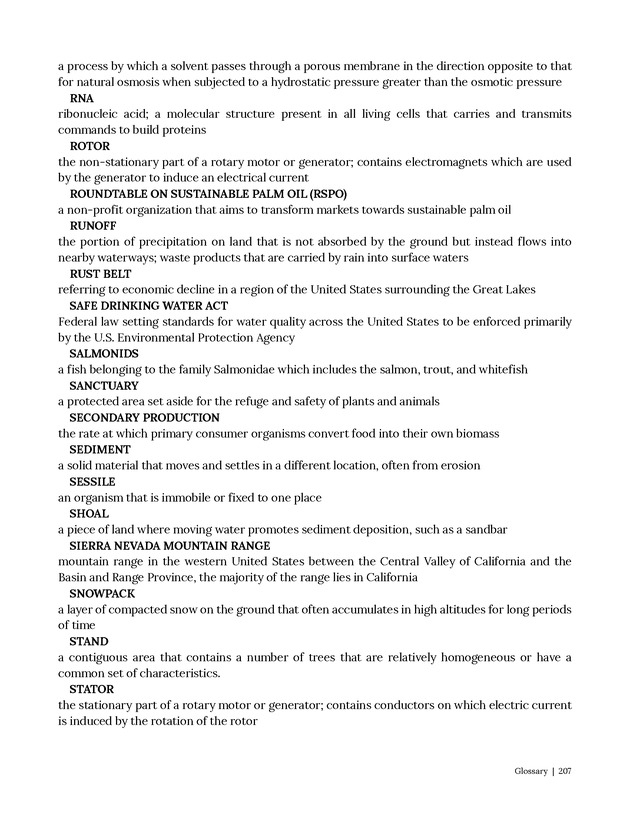 a process by which a solvent passes through a porous membrane in the direction opposite to that for natural osmosis when subjected to a hydrostatic pressure greater than the osmotic pressure

RNA

ribonucleic acid; a molecular structure present in all living cells that carries and transmits commands to build proteins

ROTOR

the non-stationary part of a rotary motor or generator; contains electromagnets which are used by the generator to induce an electrical current

ROUNDTABLE ON SUSTAINABLE PALM OIL (RSPO)

a non-profit organization that aims to transform markets towards sustainable palm oil

RUNOFF

the portion of precipitation on land that is not absorbed by the ground but instead flows into nearby waterways; waste products that are carried by rain into surface waters

RUST BELT

referring to economic decline in a region of the United States surrounding the Great Lakes

SAFE DRINKING WATER ACT

Federal law setting standards for water quality across the United States to be enforced primarily by the U.S. Environmental Protection Agency

SALMONIDS

a fish belonging to the family Salmonidae which includes the salmon, trout, and whitefish

SANCTUARY

a protected area set aside for the refuge and safety of plants and animals

SECONDARY PRODUCTION

the rate at which primary consumer organisms convert food into their own biomass

SEDIMENT

a solid material that moves and settles in a different location, often from erosion

SESSILE

an organism that is immobile or fixed to one place

SHOAL

a piece of land where moving water promotes sediment deposition, such as a sandbar

SIERRA NEVADA MOUNTAIN RANGE

mountain range in the western United States between the Central Valley of California and the Basin and Range Province, the majority of the range lies in California

SNOWPACK

a layer of compacted snow on the ground that often accumulates in high altitudes for long periods of time

STAND

a contiguous area that contains a number of trees that are relatively homogeneous or have a common set of characteristics.

STATOR

the stationary part of a rotary motor or generator; contains conductors on which electric current is induced by the rotation of the rotor

Glossary | 207